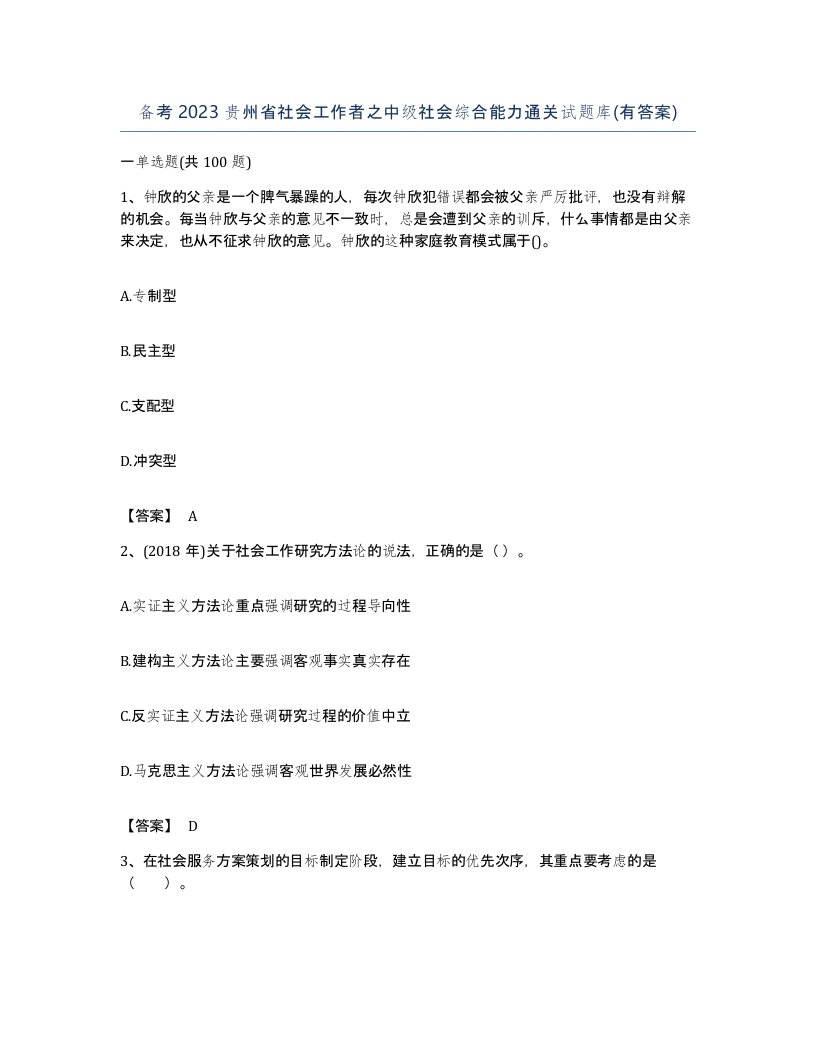 备考2023贵州省社会工作者之中级社会综合能力通关试题库(有答案)

一单选题(共100题)

1、钟欣的父亲是一个脾气暴躁的人，每次钟欣犯错误都会被父亲严厉批评，也没有辩解的机会。每当钟欣与父亲的意见不一致时，总是会遭到父亲的训斥，什么事情都是由父亲来决定，也从不征求钟欣的意见。钟欣的这种家庭教育模式属于()。

A.专制型

B.民主型

C.支配型

D.冲突型

【答案】 A

2、(2018年)关于社会工作研究方法论的说法，正确的是（ ）。

A.实证主义方法论重点强调研究的过程导向性

B.建构主义方法论主要强调客观事实真实存在

C.反实证主义方法论强调研究过程的价值中立

D.马克思主义方法论强调客观世界发展必然性

【答案】 D

3、在社会服务方案策划的目标制定阶段，建立目标的优先次序，其重点要考虑的是（ ）。